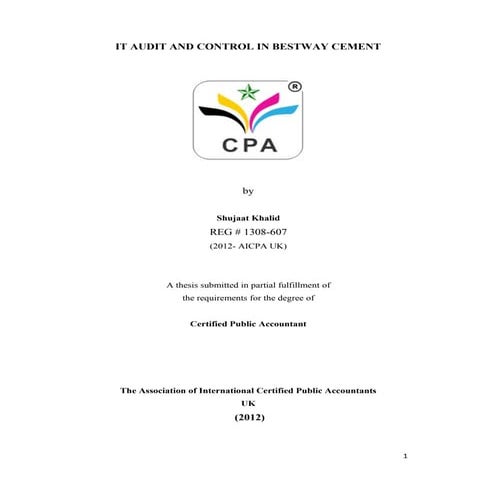 IT AUDIT AND CONTROL IN BESTWAY CEMENT

R

CPA

by

Shujaat Khalid
REG # 1308-607
(2012- AICPA UK)

A thesis submitted in partial fulfillment of the requirements for the degree of

Certified Public Accountant

The Association of International Certified Public Accountants
UK
(2012)

1